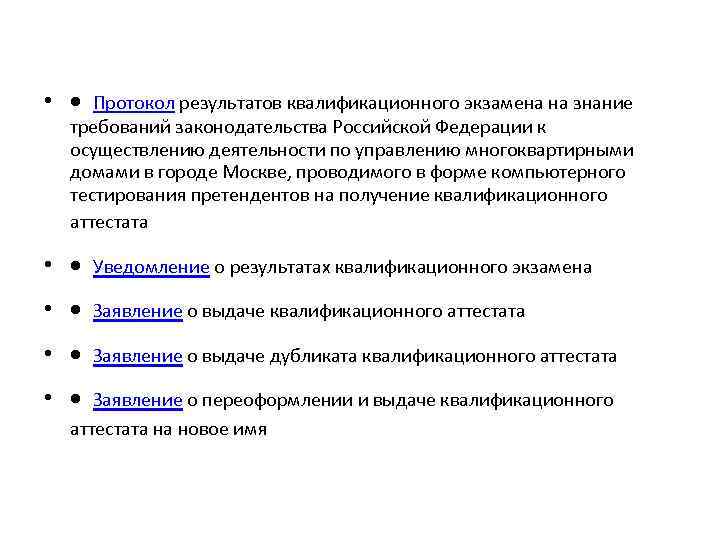 • ● Протокол результатов квалификационного экзамена на знание требований законодательства Российской Федерации к осуществлению деятельности по управлению многоквартирными домами в городе Москве, проводимого в форме компьютерного тестирования претендентов на получение квалификационного аттестата

• ● Уведомление о результатах квалификационного экзамена

• ● Заявление о выдаче квалификационного аттестата

• ● Заявление о выдаче дубликата квалификационного аттестата

• ● Заявление о переоформлении и выдаче квалификационного аттестата на новое имя